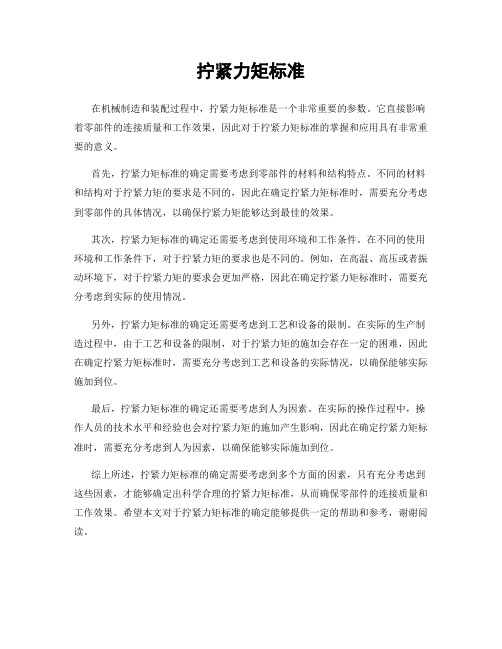 拧紧力矩标准

在机械制造和装配过程中，拧紧力矩标准是一个非常重要的参数。它直接影响着零部件的连接质量和工作效果，因此对于拧紧力矩标准的掌握和应用具有非常重要的意义。

首先，拧紧力矩标准的确定需要考虑到零部件的材料和结构特点。不同的材料和结构对于拧紧力矩的要求是不同的，因此在确定拧紧力矩标准时，需要充分考虑到零部件的具体情况，以确保拧紧力矩能够达到最佳的效果。

其次，拧紧力矩标准的确定还需要考虑到使用环境和工作条件。在不同的使用环境和工作条件下，对于拧紧力矩的要求也是不同的。例如，在高温、高压或者振动环境下，对于拧紧力矩的要求会更加严格，因此在确定拧紧力矩标准时，需要充分考虑到实际的使用情况。

另外，拧紧力矩标准的确定还需要考虑到工艺和设备的限制。在实际的生产制造过程中，由于工艺和设备的限制，对于拧紧力矩的施加会存在一定的困难，因此在确定拧紧力矩标准时，需要充分考虑到工艺和设备的实际情况，以确保能够实际施加到位。

最后，拧紧力矩标准的确定还需要考虑到人为因素。在实际的操作过程中，操作人员的技术水平和经验也会对拧紧力矩的施加产生影响，因此在确定拧紧力矩标准时，需要充分考虑到人为因素，以确保能够实际施加到位。

综上所述，拧紧力矩标准的确定需要考虑到多个方面的因素，只有充分考虑到这些因素，才能够确定出科学合理的拧紧力矩标准，从而确保零部件的连接质量和工作效果。希望本文对于拧紧力矩标准的确定能够提供一定的帮助和参考，谢谢阅读。